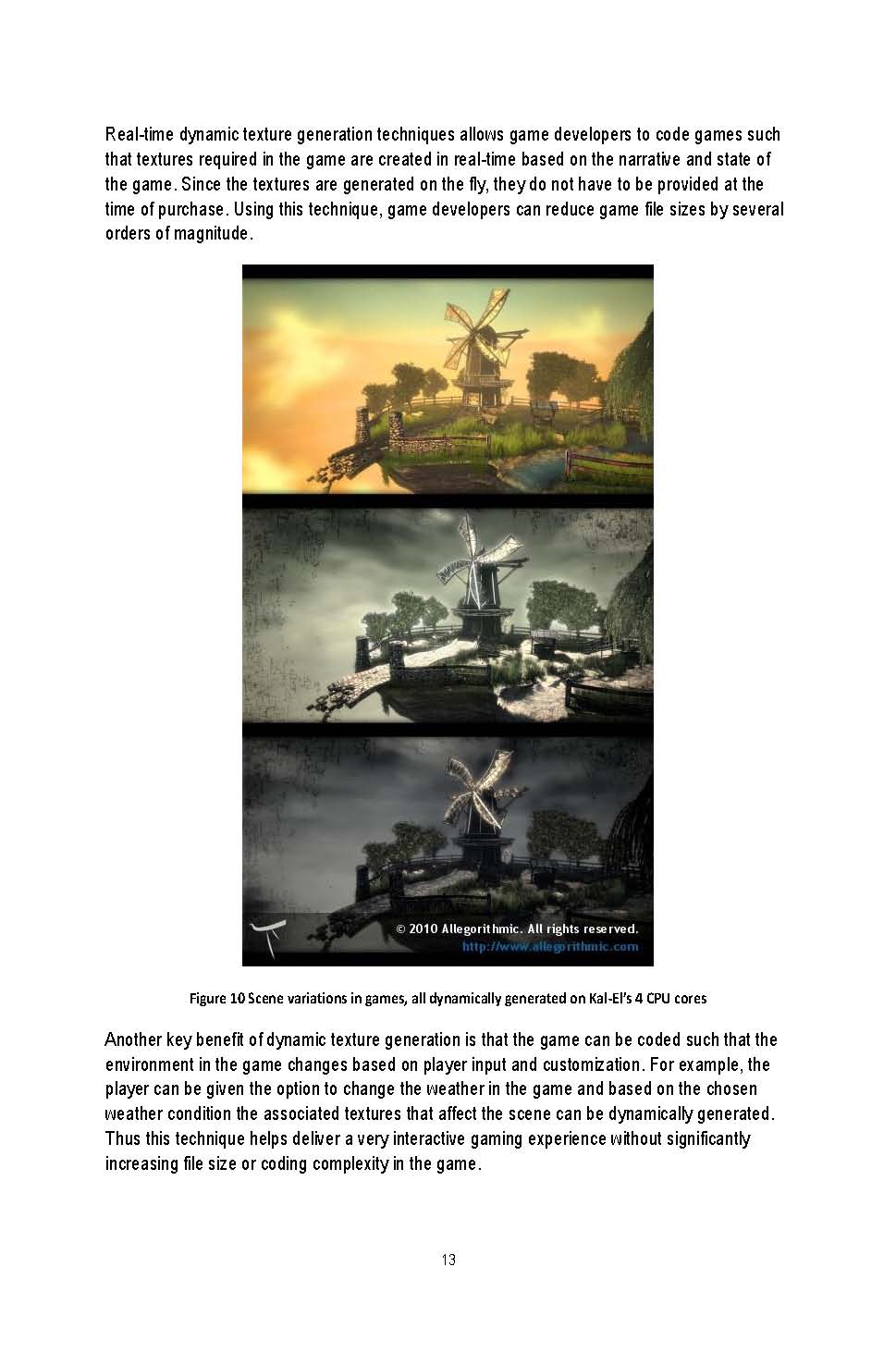 Real-time dynamic texture generation techniques allows game developers to code games such that textures required in the game are created in real-time based on the narrative and state of the game. Since the textures are generated on the fly, they do not have to be provided at the time of purchase. Using this technique, game developers can reduce game file sizes by several orders of magnitude.

© 2010 Allegorithmic. All rights reserved.
http://www.allegorithmic.com

Figure 10 Scene variations in games, all dynamically generated on Kal-El's 4 CPU cores

Another key benefit of dynamic texture generation is that the game can be coded such that the environment in the game changes based on player input and customization. For example, the player can be given the option to change the weather in the game and based on the chosen weather condition the associated textures that affect the scene can be dynamically generated. Thus this technique helps deliver a very interactive gaming experience without significantly increasing file size or coding complexity in the game.

13